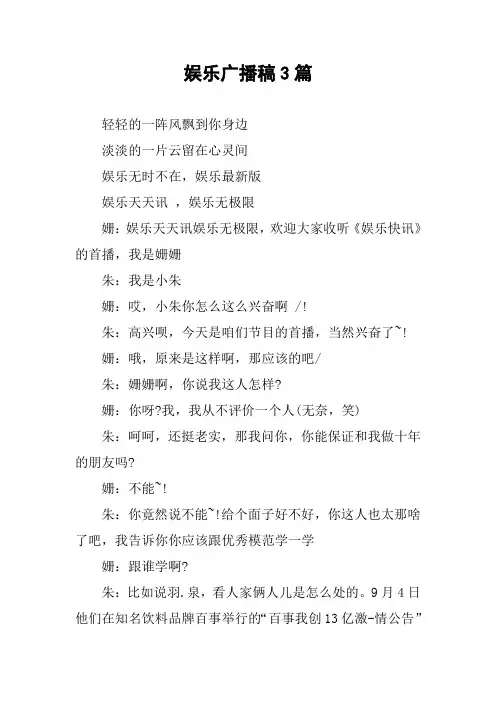 娱乐广播稿3篇

轻轻的一阵风飘到你身边

淡淡的一片云留在心灵间

娱乐无时不在，娱乐最新版

娱乐天天讯 ，娱乐无极限

姗：娱乐天天讯娱乐无极限，欢迎大家收听《娱乐快讯》的首播，我是姗姗

朱：我是小朱

姗：哎，小朱你怎么这么兴奋啊 /!

朱：高兴呗，今天是咱们节目的首播，当然兴奋了~!

姗：哦，原来是这样啊，那应该的吧/

朱：姗姗啊，你说我这人怎样?

姗：你呀?我，我从不评价一个人(无奈，笑)

朱：呵呵，还挺老实，那我问你，你能保证和我做十年的朋友吗?

姗：不能~!

朱：你竟然说不能~!给个面子好不好，你这人也太那啥了吧，我告诉你你应该跟优秀模范学一学

姗：跟谁学啊?

朱：比如说羽.泉，看人家俩人儿是怎么处的。9月4日他们在知名饮料品牌百事举行的“百事我创13亿激-情公告”